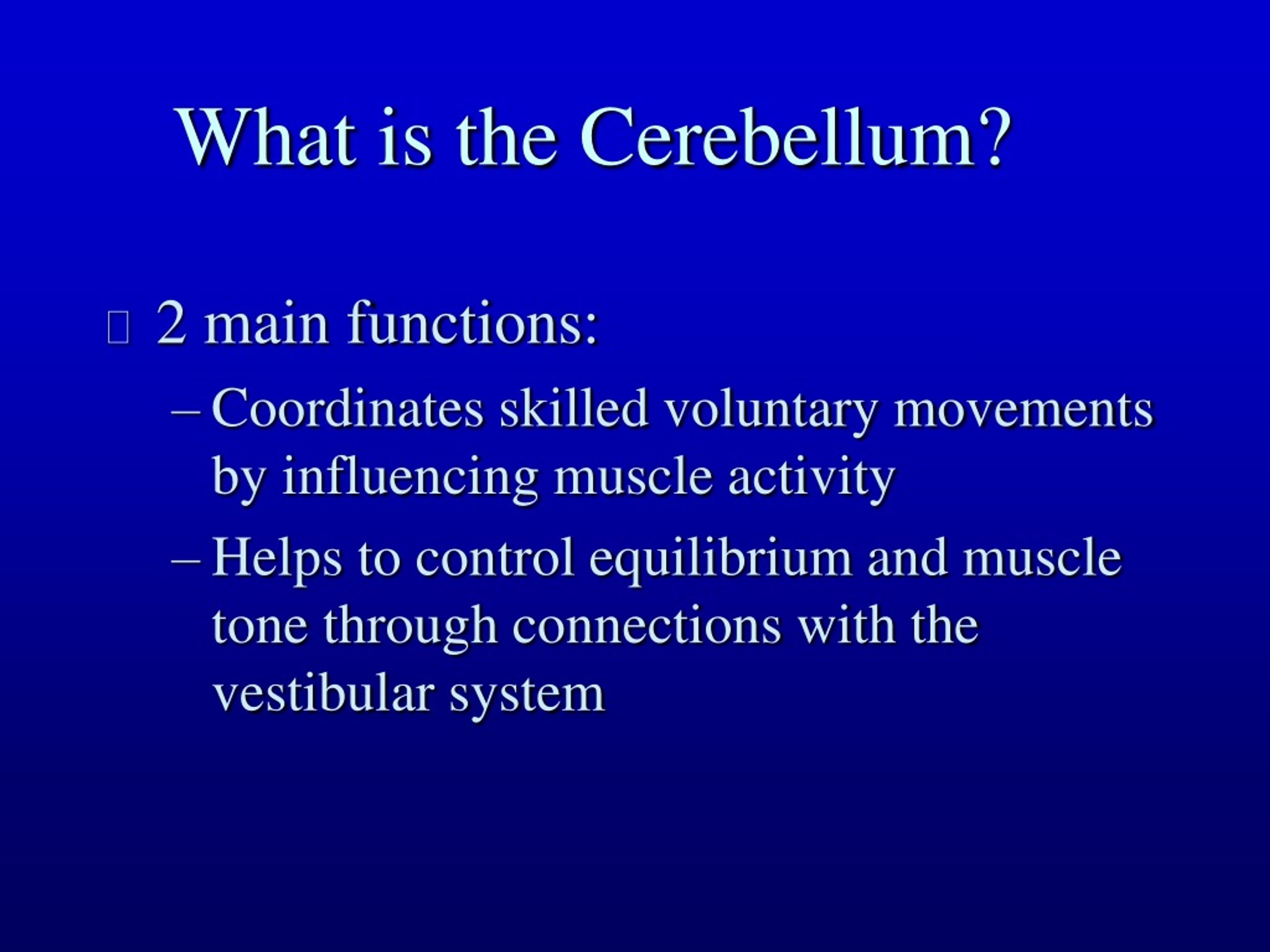 What is the Cerebellum?

2 main functions:

– Coordinates skilled voluntary movements by influencing muscle activity

– Helps to control equilibrium and muscle tone through connections with the vestibular system